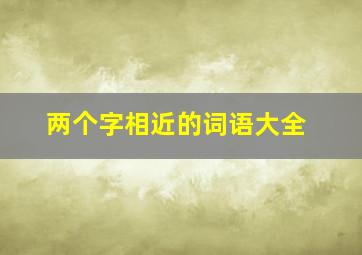 两个字相近的词语大全